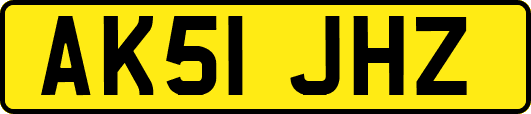 AK51 JHZ